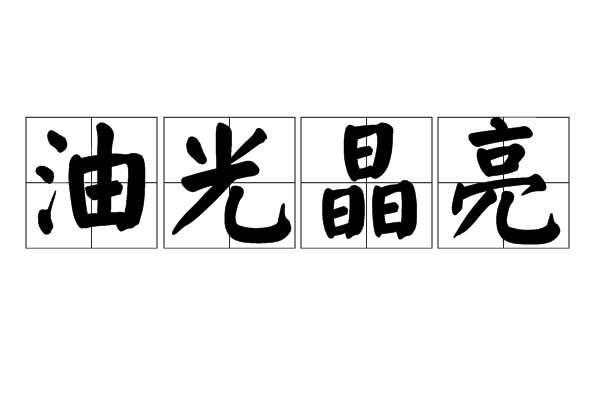 油光晶亮